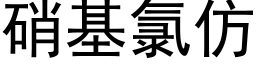 硝基氯仿